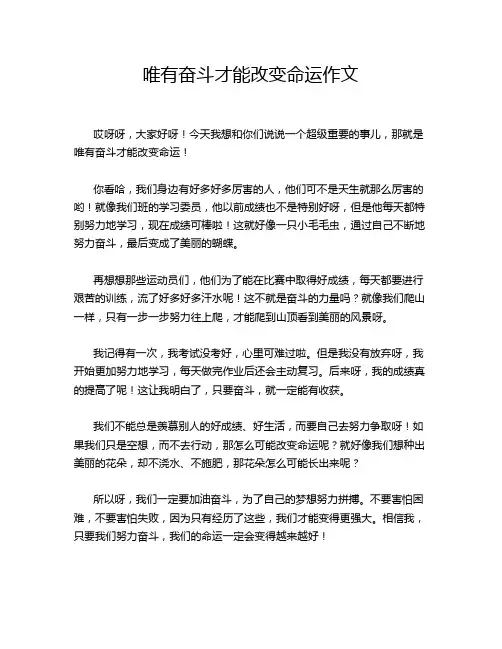 唯有奋斗才能改变命运作文

哎呀呀，大家好呀！今天我想和你们说说一个超级重要的事儿，那就是唯有奋斗才能改变命运！

你看哈，我们身边有好多好多厉害的人，他们可不是天生就那么厉害的哟！就像我们班的学习委员，他以前成绩也不是特别好呀，但是他每天都特别努力地学习，现在成绩可棒啦！这就好像一只小毛毛虫，通过自己不断地努力奋斗，最后变成了美丽的蝴蝶。

再想想那些运动员们，他们为了能在比赛中取得好成绩，每天都要进行艰苦的训练，流了好多好多汗水呢！这不就是奋斗的力量吗？就像我们爬山一样，只有一步一步努力往上爬，才能爬到山顶看到美丽的风景呀。

我记得有一次，我考试没考好，心里可难过啦。但是我没有放弃呀，我开始更加努力地学习，每天做完作业后还会主动复习。后来呀，我的成绩真的提高了呢！这让我明白了，只要奋斗，就一定能有收获。

我们不能总是羡慕别人的好成绩、好生活，而要自己去努力争取呀！如果我们只是空想，而不去行动，那怎么可能改变命运呢？就好像我们想种出美丽的花朵，却不浇水、不施肥，那花朵怎么可能长出来呢？

所以呀，我们一定要加油奋斗，为了自己的梦想努力拼搏。不要害怕困难，不要害怕失败，因为只有经历了这些，我们才能变得更强大。相信我，只要我们努力奋斗，我们的命运一定会变得越来越好！